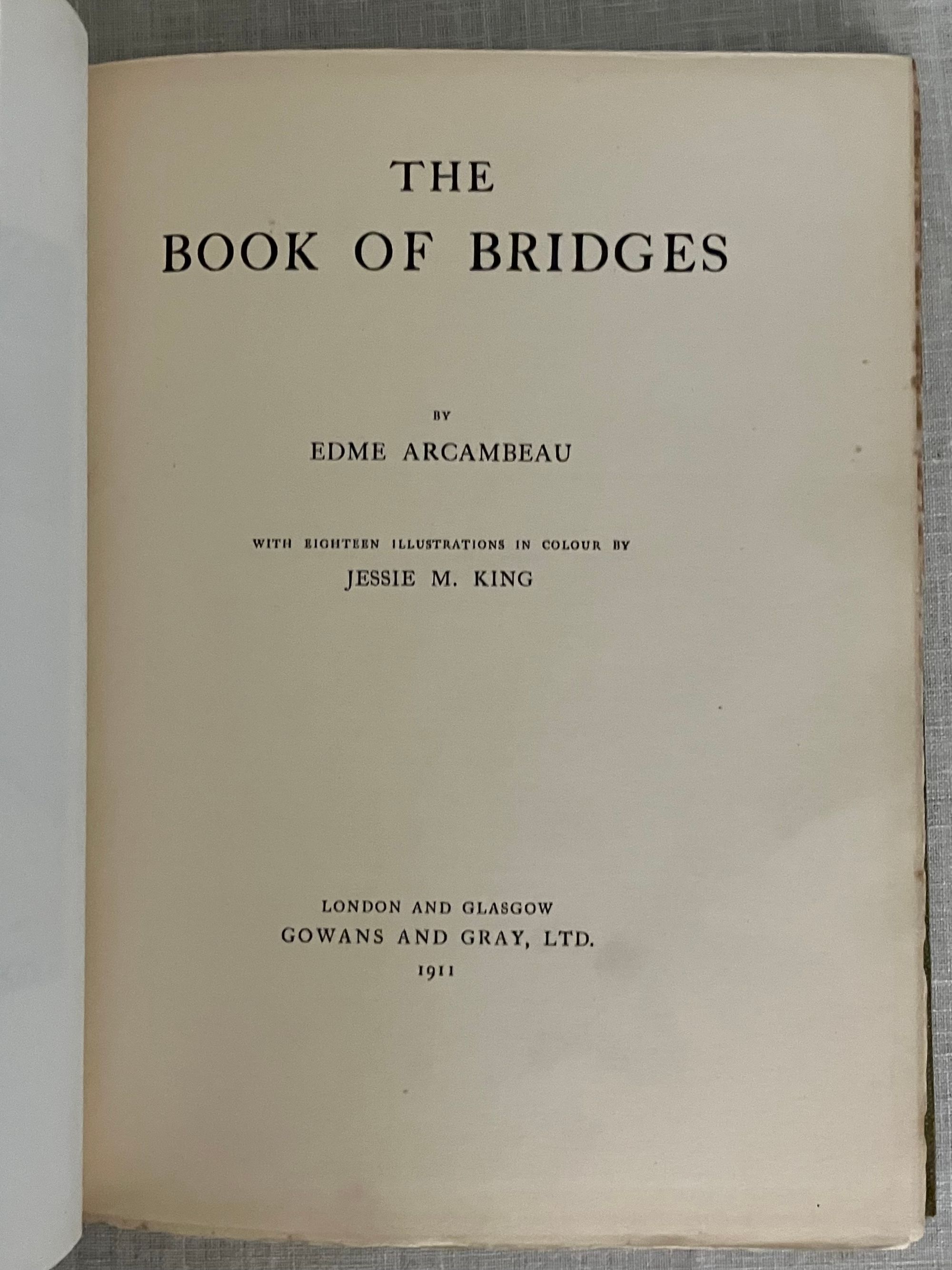 THE
BOOK OF BRIDGES

BY

EDME ARCAMBEAU

WITH EIGHTEEN ILLUSTRATIONS IN COLOUR BY
JESSIE M. KING

LONDON AND GLASGOW
GOWANS AND GRAY, LTD.
1911